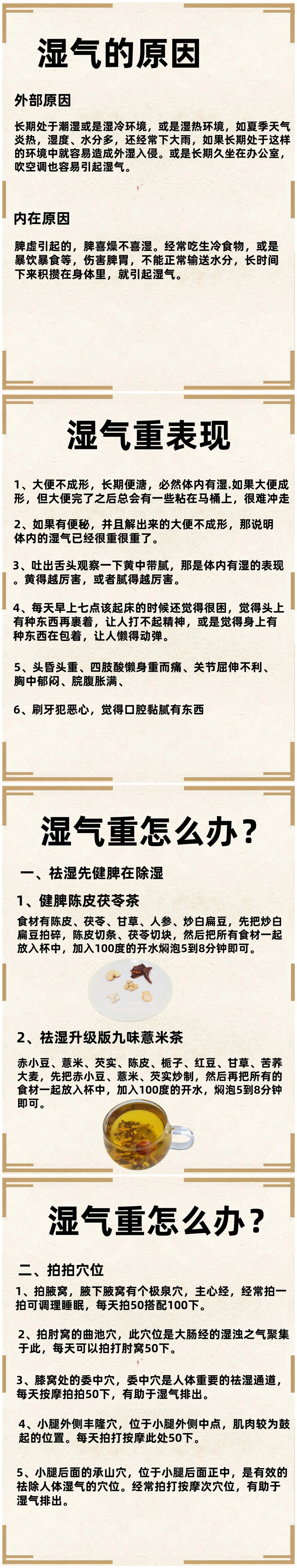 湿气的原因

外部原因

长期处于潮湿或是湿冷环境，或是湿热环境，如夏季天气炎热，湿度、水分多，还经常下大雨，如果长期处于这样的环境中就容易造成外湿入侵。或是长期久坐在办公室，吹空调也容易引起湿气。

内在原因

脾虚引起的，脾喜燥不喜湿。经常吃生冷食物，或是暴饮暴食等，伤害脾胃，不能正常输送水分，长时间下来积攒在身体里，就引起湿气。

湿气重表现

1、大便不成形，长期便溏，必然体内有湿.如果大便成形，但大便完了之后总会有一些粘在马桶上，很难冲走

2、如果有便秘，并且解出来的大便不成形，那说明体内的湿气已经很重很重了。

3、吐出舌头观察一下黄中带腻，那是体内有湿的表现。黄得越厉害，或者腻得越厉害。

4、每天早上七点该起床的时候还觉得很困，觉得头上有种东西再裹着，让人打不起精神，或是觉得身上有种东西在包着，让人懒得动弹。

5、头昏头重、四肢酸懒身重而痛、关节屈伸不利、胸中郁闷、脘腹胀满、

6、刷牙犯恶心，觉得口腔黏腻有东西

湿气重怎么办？

一、祛湿先健脾在除湿

1、健脾陈皮茯苓茶

食材有陈皮、茯苓、甘草、人参、炒白扁豆，先把炒白扁豆拍碎，陈皮切条、茯苓切块，然后把所有食材一起放入杯中，加入100度的开水焖泡5到8分钟即可。

2、祛湿升级版九味薏米茶

赤小豆、薏米、芡实、陈皮、栀子、红豆、甘草、苦荞大麦，先把赤小豆、薏米、芡实炒制，然后再把所有的食材一起放入杯中，加入100度的开水，焖泡5到8分钟即可。

湿气重怎么办？

二、拍拍穴位

1、拍腋窝，腋下腋窝有个极泉穴，主心经，经常拍一拍可调理睡眠，每天拍50搭配100下。

2、拍肘窝的曲池穴，此穴位是大肠经的湿浊之气聚集于此，每天可以拍打肘窝50下。

3、膝窝处的委中穴，委中穴是人体重要的祛湿通道，每天按摩拍拍50下，有助于湿气排出。

4、小腿外侧丰隆穴，位于小腿外侧中点，肌肉较为鼓起的位置。每天拍打按摩此处50下。

5、小腿后面的承山穴，位于小腿后面正中，是有效的祛除人体湿气的穴位。经常拍打按摩次穴位，有助于湿气排出。